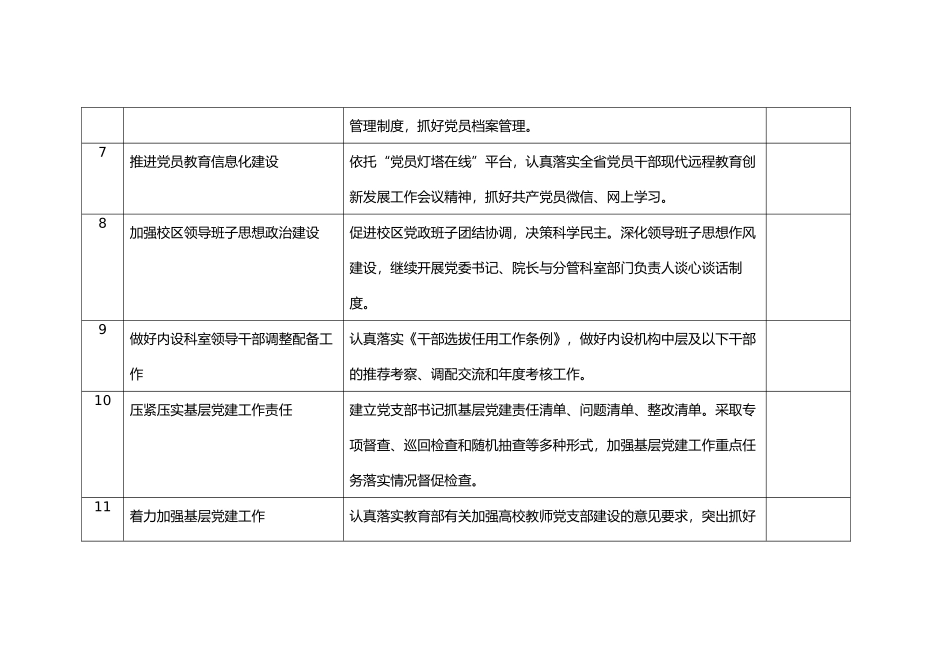 |  |  |  |  |
|---|---|---|---|
|  |  | 管理制度，抓好党员档案管理。 |  |
| 7 | 推进党员教育信息化建设 | 依托“党员灯塔在线”平台，认真落实全省党员干部现代远程教育创新发展工作会议精神，抓好共产党员微信、网上学习。 |  |
| 8 | 加强校区领导班子思想政治建设 | 促进校区党政班子团结协调，决策科学民主。深化领导班子思想作风建设，继续开展党委书记、院长与分管科室部门负责人谈心谈话制度。 |  |
| 9 | 做好内设科室领导干部调整配备工作 | 认真落实《干部选拔任用工作条例》，做好内设机构中层及以下干部的推荐考察、调配交流和年度考核工作。 |  |
| 10 | 压紧压实基层党建工作责任 | 建立党支部书记抓基层党建责任清单、问题清单、整改清单。采取专项督查、巡回检查和随机抽查等多种形式，加强基层党建工作重点任务落实情况督促检查。 |  |
| 11 | 着力加强基层党建工作 | 认真落实教育部有关加强高校教师党支部建设的意见要求，突出抓好 |  |